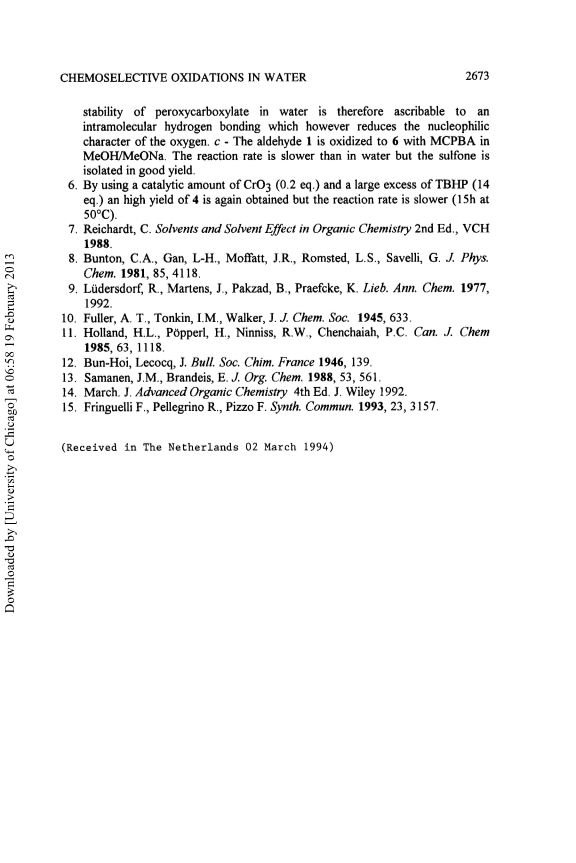 CHEMOSELECTIVE OXIDATIONS IN WATER 2673

stability of peroxycarboxylate in water is therefore ascribable to an intramolecular hydrogen bonding which however reduces the nucleophilic character of the oxygen. c - The aldehyde 1 is oxidized to 6 with MCPBA in MeOH/MeONa. The reaction rate is slower than in water but the sulfone is isolated in good yield.

6. By using a catalytic amount of $CrO_3$ (0.2 eq.) and a large excess of TBHP (14 eq.) an high yield of 4 is again obtained but the reaction rate is slower (15h at 50°C).
7. Reichardt, C. Solvents and Solvent Effect in Organic Chemistry 2nd Ed., VCH 1988.
8. Bunton, C.A., Gan, L-H., Moffatt, J.R., Romsted, L.S., Savelli, G. J. Phys. Chem. 1981, 85, 4118.
9. Lüdersdorf, R., Martens, J., Pakzad, B., Praefcke, K. Lieb. Ann. Chem. 1977, 1992.
10. Fuller, A. T., Tonkin, I.M., Walker, J. J. Chem. Soc. 1945, 633.
11. Holland, H.L., Pöpperl, H., Ninniss, R.W., Chenchaiah, P.C. Can. J. Chem 1985, 63, 1118.
12. Bun-Hoi, Lecocq, J. Bull. Soc. Chim. France 1946, 139.
13. Samanen, J.M., Brandeis, E. J. Org. Chem. 1988, 53, 561.
14. March. J. Advanced Organic Chemistry 4th Ed. J. Wiley 1992.
15. Fringuelli F., Pellegrino R., Pizzo F. Synth. Commun. 1993, 23, 3157.

(Received in The Netherlands 02 March 1994)

Downloaded by [University of Chicago] at 06:58 19 February 2013